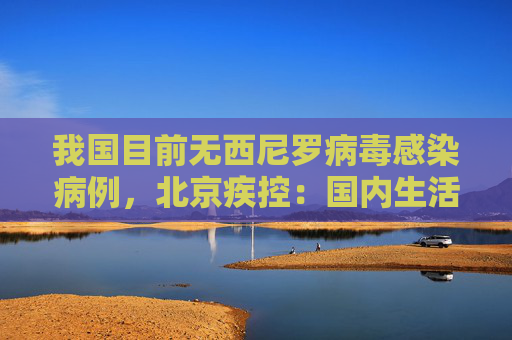 我国目前无西尼罗病毒感染病例，北京疾控：国内生活